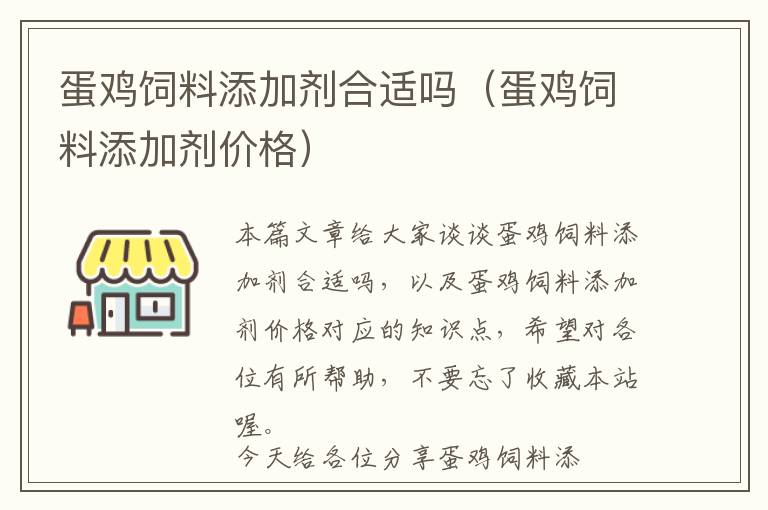 蛋鸡饲料添加剂合适吗（蛋鸡饲料添加剂价格）

本篇文章给大家谈谈蛋鸡饲料添加剂合适吗，以及蛋鸡饲料添加剂价格对应的知识点，希望对各位有所帮助，不要忘了收藏本站喔。

今天给各位分享蛋鸡饲料添